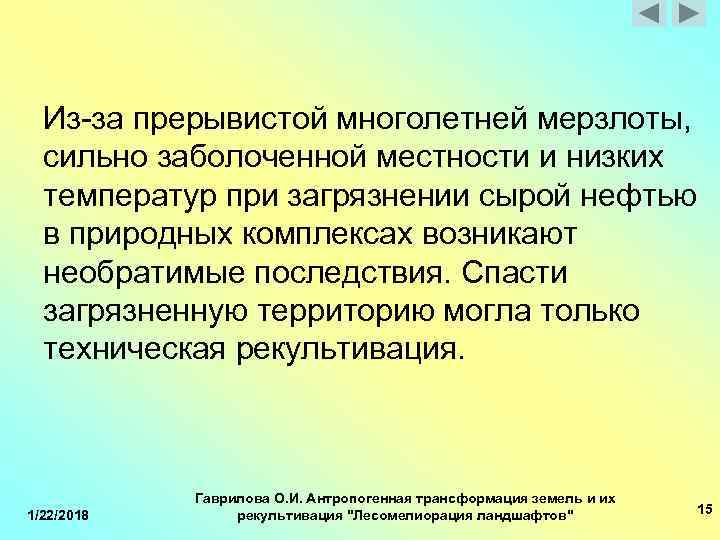 Из-за прерывистой многолетней мерзлоты, сильно заболоченной местности и низких температур при загрязнении сырой нефтью в природных комплексах возникают необратимые последствия. Спасти загрязненную территорию могла только техническая рекультивация.

1/22/2018

Гаврилова О.И. Антропогенная трансформация земель и их рекультивация "Лесомелиорация ландшафтов"

15